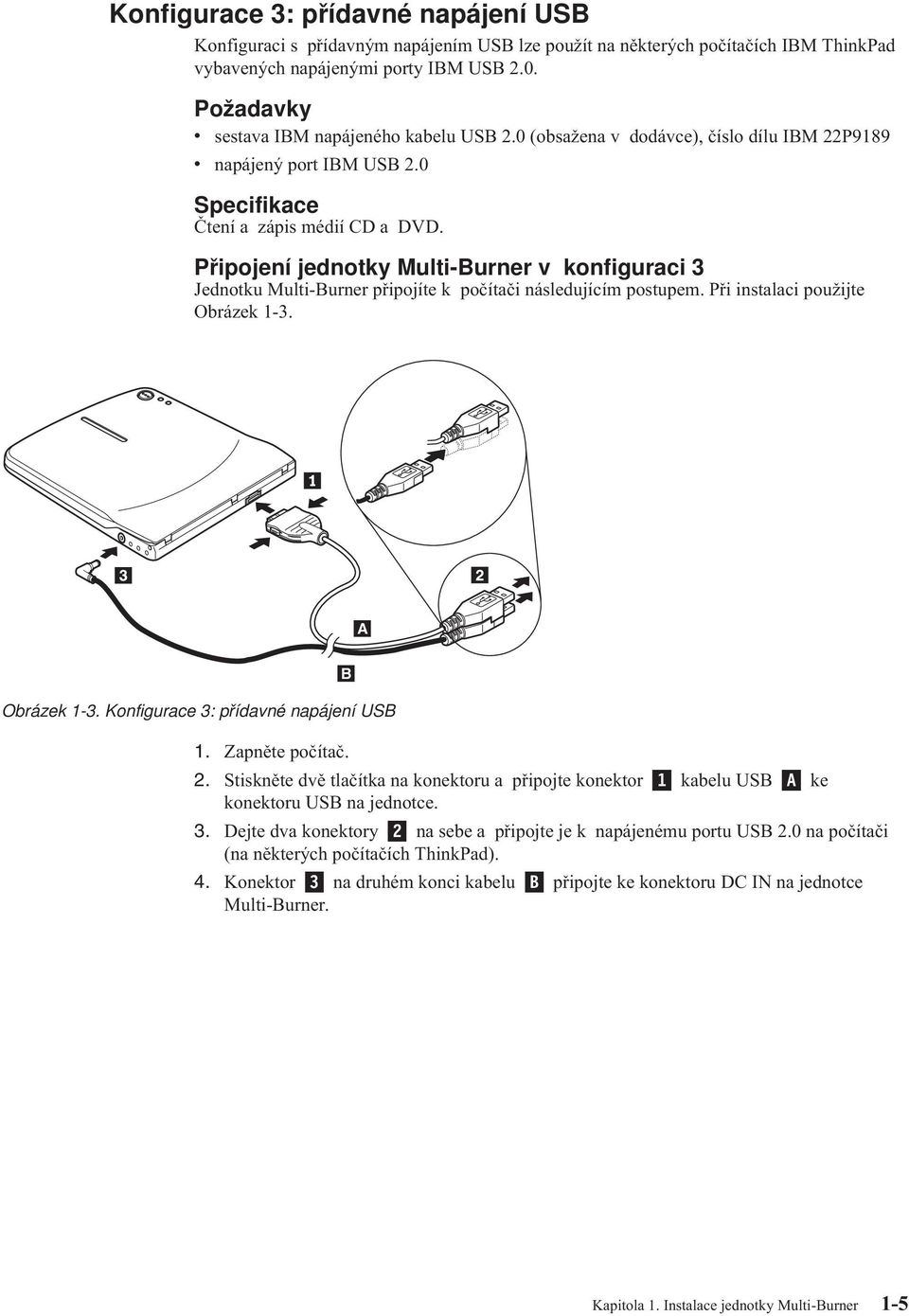 Konfigurace 3: přídavné napájení USB

Konfiguraci s přídavným napájením USB lze použít na některých počítačích IBM ThinkPad vybavených napájenými porty IBM USB 2.0.

Požadavky

• sestava IBM napájeného kabelu USB 2.0 (obsažena v dodávce), číslo dílu IBM 22P9189
• napájený port IBM USB 2.0

Specifikace

Čtení a zápis médií CD a DVD.

Připojení jednotky Multi-Burner v konfiguraci 3

Jednotku Multi-Burner připojíte k počítači následujícím postupem. Při instalaci použijte Obrázek 1-3.

1
3
2
A
B

Obrázek 1-3. Konfigurace 3: přídavné napájení USB

1. Zapněte počítač.
2. Stiskněte dvě tlačítka na konektoru a připojte konektor 1 kabelu USB A ke konektoru USB na jednotce.
3. Dejte dva konektory 2 na sebe a připojte je k napájenému portu USB 2.0 na počítači (na některých počítačích ThinkPad).
4. Konektor 3 na druhém konci kabelu B připojte ke konektoru DC IN na jednotce Multi-Burner.

Kapitola 1. Instalace jednotky Multi-Burner 1-5